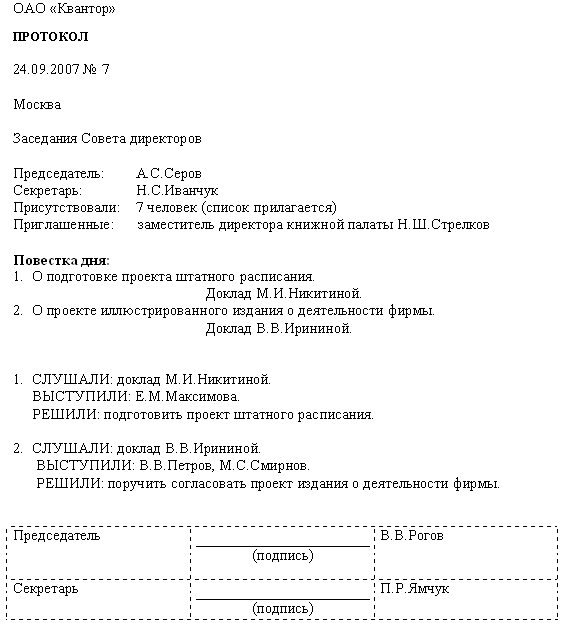 ОАО «Квантор»

ПРОТОКОЛ

24.09.2007 № 7

Москва

Заседания Совета директоров

Председатель: А.С.Серов
Секретарь: Н.С.Иванчук
Присутствовали: 7 человек (список прилагается)
Приглашенные: заместитель директора книжной палаты Н.Ш.Стрелков

Повестка дня:
1. О подготовке проекта штатного расписания.
Доклад М.И.Никитиной.
2. О проекте иллюстрированного издания о деятельности фирмы.
Доклад В.В.Ирининой.

1. СЛУШАЛИ: доклад М.И.Никитиной.
ВЫСТУПИЛИ: Е.М.Максимова.
РЕШИЛИ: подготовить проект штатного расписания.

2. СЛУШАЛИ: доклад В.В.Ирининой.
ВЫСТУПИЛИ: В.В.Петров, М.С.Смирнов.
РЕШИЛИ: поручить согласовать проект издания о деятельности фирмы.

| Председатель | (подпись) | В.В.Рогов |
|---|---|---|
| Секретарь | (подпись) | П.Р.Ямчук |